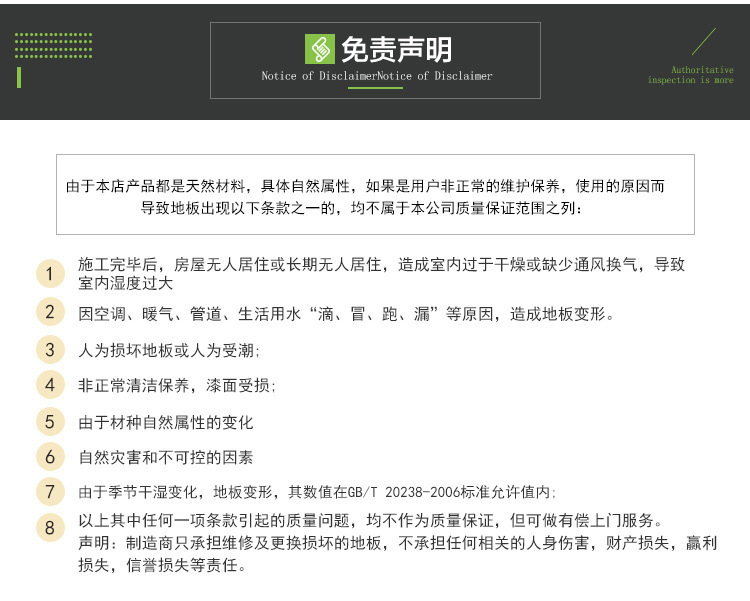 免责声明

Notice of DisclaimerNotice of Disclaimer

Authoritative inspection is more

由于本店产品都是天然材料，具体自然属性，如果是用户非正常的维护保养，使用的原因而导致地板出现以下条款之一的，均不属于本公司质量保证范围之列：

1 施工完毕后，房屋无人居住或长期无人居住，造成室内过于干燥或缺少通风换气，导致室内湿度过大

2 因空调、暖气、管道、生活用水“滴、冒、跑、漏”等原因，造成地板变形。

3 人为损坏地板或人为受潮；

4 非正常清洁保养，漆面受损；

5 由于材种自然属性的变化

6 自然灾害和不可控的因素

7 由于季节干湿变化，地板变形，其数值在GB/T 20238-2006标准允许值内；

8 以上其中任何一项条款引起的质量问题，均不作为质量保证，但可做有偿上门服务。
声明：制造商只承担维修及更换损坏的地板，不承担任何相关的人身伤害，财产损失，赢利损失，信誉损失等责任。